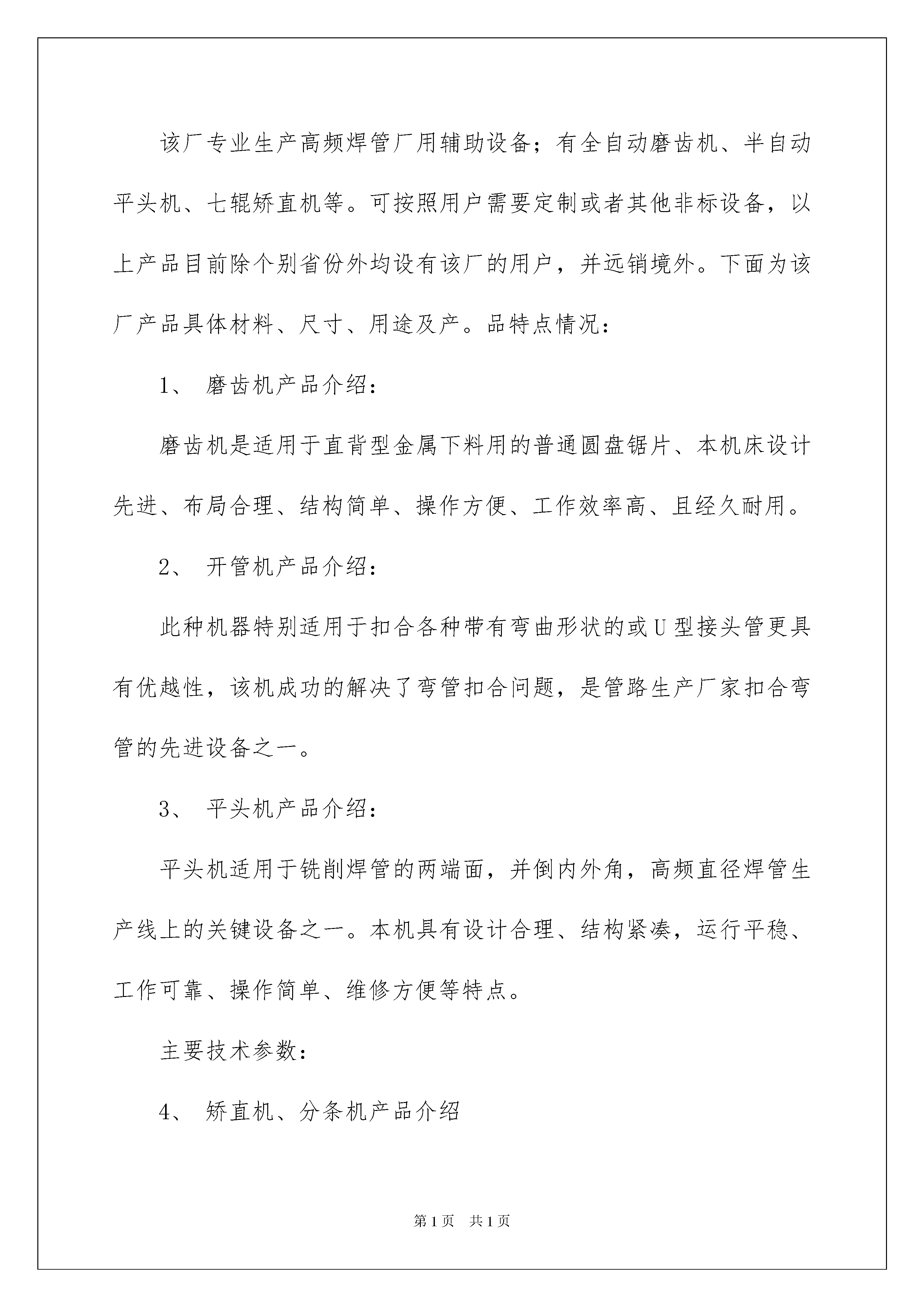 该厂专业生产高频焊管厂用辅助设备；有全自动磨齿机、半自动平头机、七辊矫直机等。可按照用户需要定制或者其他非标设备，以上产品目前除个别省份外均设有该厂的用户，并远销境外。下面为该厂产品具体材料、尺寸、用途及产。品特点情况：

1、 磨齿机产品介绍：

磨齿机是适用于直背型金属下料用的普通圆盘锯片、本机床设计先进、布局合理、结构简单、操作方便、工作效率高、且经久耐用。

2、 开管机产品介绍：

此种机器特别适用于扣合各种带有弯曲形状的或U型接头管更具有优越性，该机成功的解决了弯管扣合问题，是管路生产厂家扣合弯管的先进设备之一。

3、 平头机产品介绍：

平头机适用于铣削焊管的两端面，并倒内外角，高频直径焊管生产线上的关键设备之一。本机具有设计合理、结构紧凑，运行平稳、工作可靠、操作简单、维修方便等特点。

主要技术参数：

4、 矫直机、分条机产品介绍

第1页 共1页